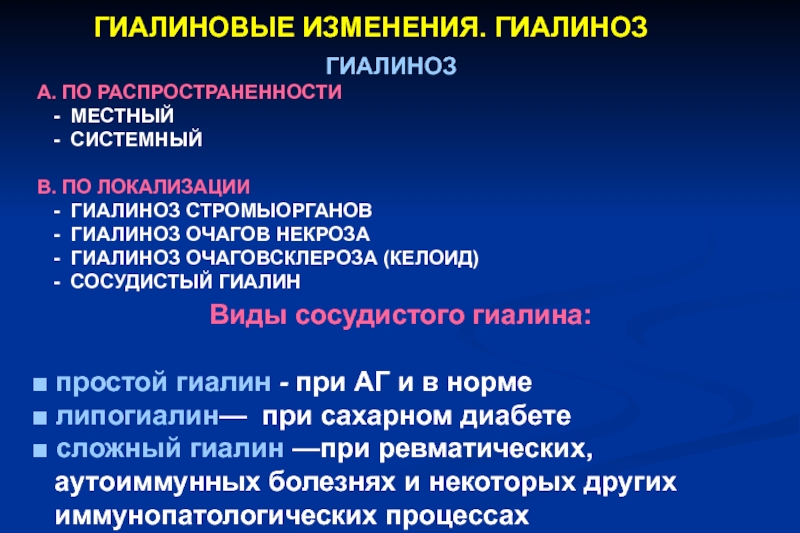 ГИАЛИНОВЫЕ ИЗМЕНЕНИЯ. ГИАЛИНОЗ

ГИАЛИНОЗ

А. ПО РАСПРОСТРАНЕННОСТИ
- МЕСТНЫЙ
- СИСТЕМНЫЙ

В. ПО ЛОКАЛИЗАЦИИ
- ГИАЛИНОЗ СТРОМЫОРГАНОВ
- ГИАЛИНОЗ ОЧАГОВ НЕКРОЗА
- ГИАЛИНОЗ ОЧАГОВСКЛЕРОЗА (КЕЛОИД)
- СОСУДИСТЫЙ ГИАЛИН

Виды сосудистого гиалина:

■ простой гиалин - при АГ и в норме
■ липогиалин— при сахарном диабете
■ сложный гиалин —при ревматических, аутоиммунных болезнях и некоторых других иммунопатологических процессах